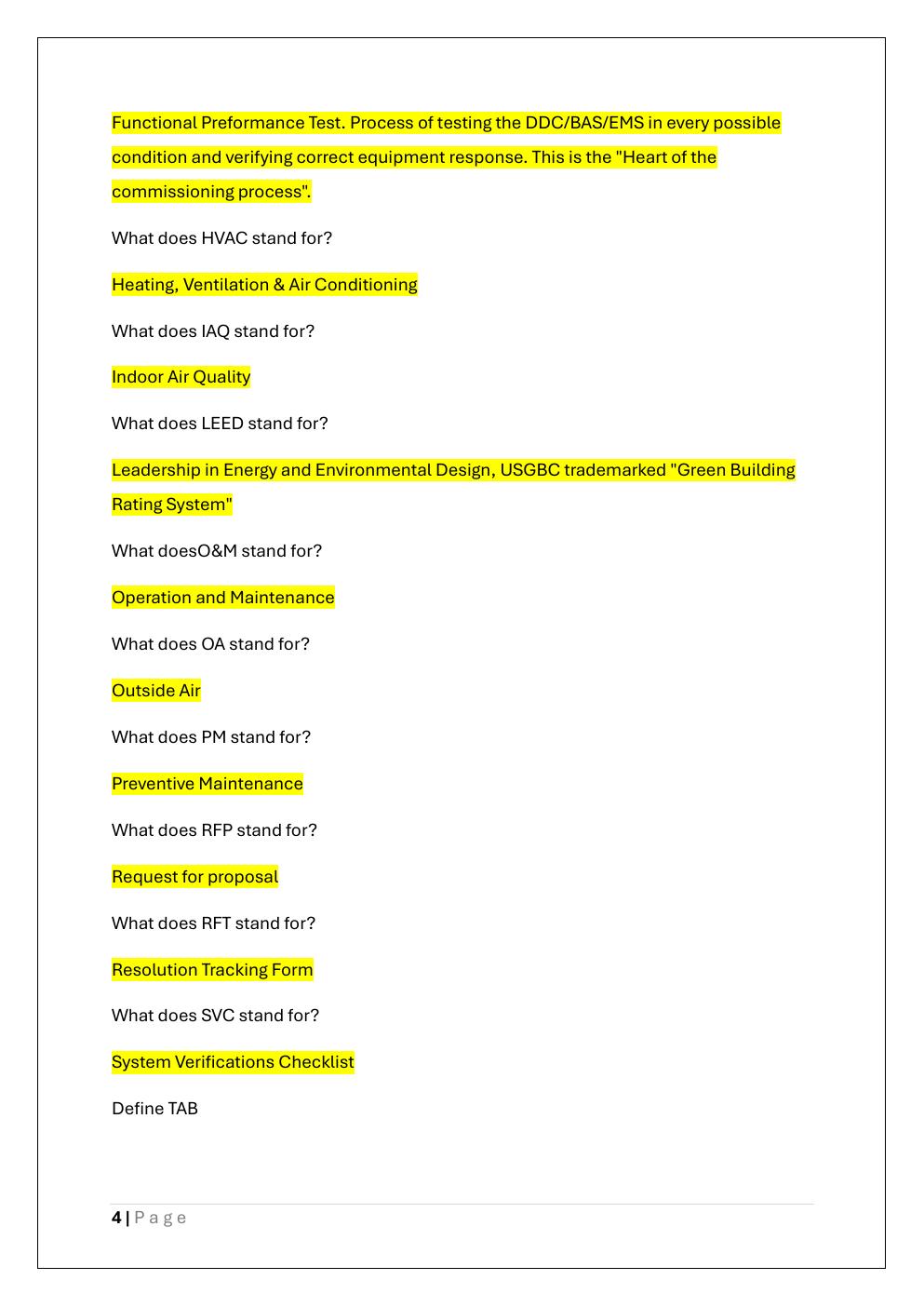 Functional Preformance Test. Process of testing the DDC/BAS/EMS in every possible condition and verifying correct equipment response. This is the "Heart of the commissioning process".

What does HVAC stand for?

Heating, Ventilation & Air Conditioning

What does IAQ stand for?

Indoor Air Quality

What does LEED stand for?

Leadership in Energy and Environmental Design, USGBC trademarked "Green Building Rating System"

What doesO&M stand for?

Operation and Maintenance

What does OA stand for?

Outside Air

What does PM stand for?

Preventive Maintenance

What does RFP stand for?

Request for proposal

What does RFT stand for?

Resolution Tracking Form

What does SVC stand for?

System Verifications Checklist

Define TAB

4 | Page